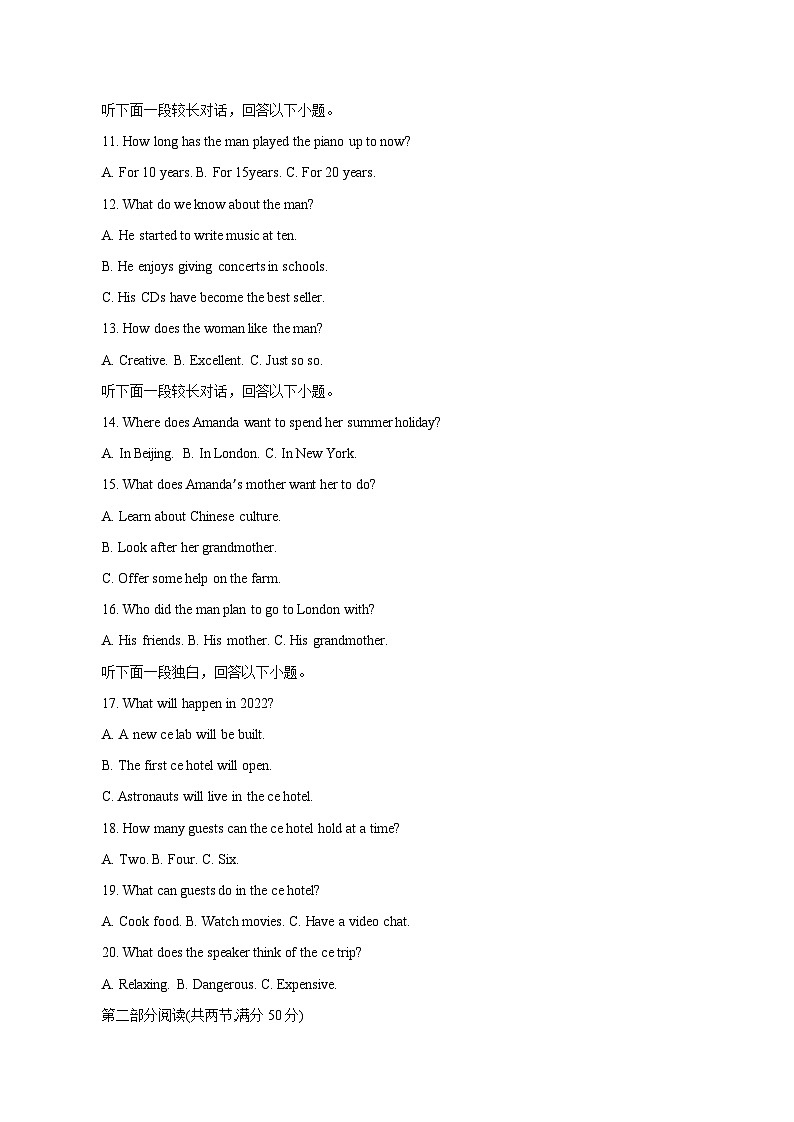 听下面一段较长对话，回答以下小题。

11. How long has the man played the piano up to now?

A. For 10 years. B. For 15years. C. For 20 years.

12. What do we know about the man?

A. He started to write music at ten.

B. He enjoys giving concerts in schools.

C. His CDs have become the best seller.

13. How does the woman like the man?

A. Creative. B. Excellent. C. Just so so.

听下面一段较长对话，回答以下小题。

14. Where does Amanda want to spend her summer holiday?

A. In Beijing. B. In London. C. In New York.

15. What does Amanda's mother want her to do?

A. Learn about Chinese culture.

B. Look after her grandmother.

C. Offer some help on the farm.

16. Who did the man plan to go to London with?

A. His friends. B. His mother. C. His grandmother.

听下面一段独白，回答以下小题。

17. What will happen in 2022?

A. A new ce lab will be built.

B. The first ce hotel will open.

C. Astronauts will live in the ce hotel.

18. How many guests can the ce hotel hold at a time?

A. Two. B. Four. C. Six.

19. What can guests do in the ce hotel?

A. Cook food. B. Watch movies. C. Have a video chat.

20. What does the speaker think of the ce trip?

A. Relaxing. B. Dangerous. C. Expensive.

第二部分阅读(共两节,满分 50分)